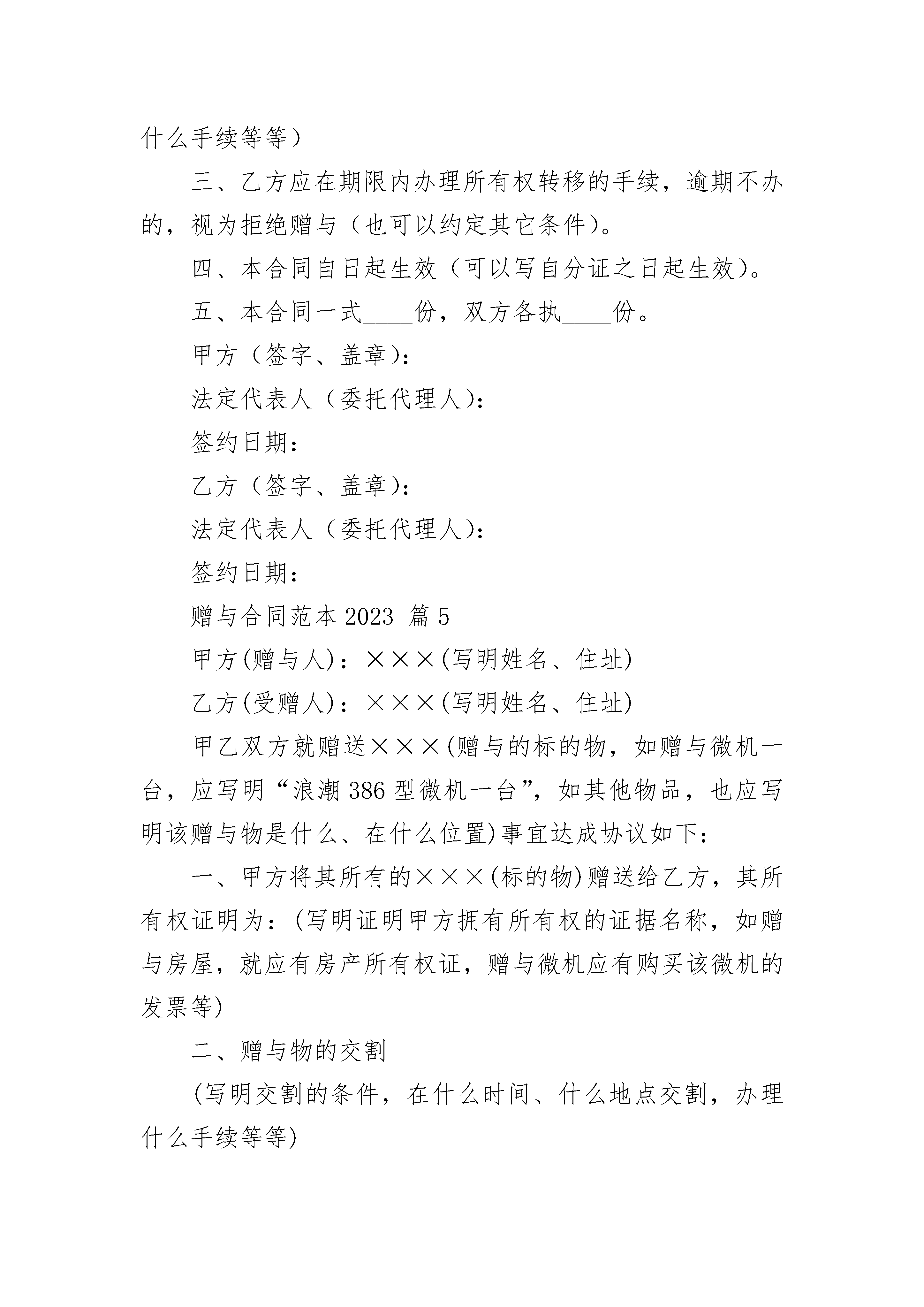 什么手续等等）

三、乙方应在期限内办理所有权转移的手续，逾期不办的，视为拒绝赠与（也可以约定其它条件）。

四、本合同自日起生效（可以写自分证之日起生效）。

五、本合同一式____份，双方各执____份。

甲方（签字、盖章）：

法定代表人（委托代理人）：

签约日期：

乙方（签字、盖章）：

法定代表人（委托代理人）：

签约日期：

赠与合同范本 2023 篇 5

甲方(赠与人)：×××(写明姓名、住址)

乙方(受赠人)：×××(写明姓名、住址)

甲乙双方就赠送×××(赠与的标的物，如赠与微机一台，应写明“浪潮 386 型微机一台”，如其他物品，也应写明该赠与物是什么、在什么位置)事宜达成协议如下：

一、甲方将其所有的×××(标的物)赠送给乙方，其所有权证明为：(写明证明甲方拥有所有权的证据名称，如赠与房屋，就应有房产所有权证，赠与微机应有购买该微机的发票等)

二、赠与物的交割

(写明交割的条件，在什么时间、什么地点交割，办理什么手续等等)